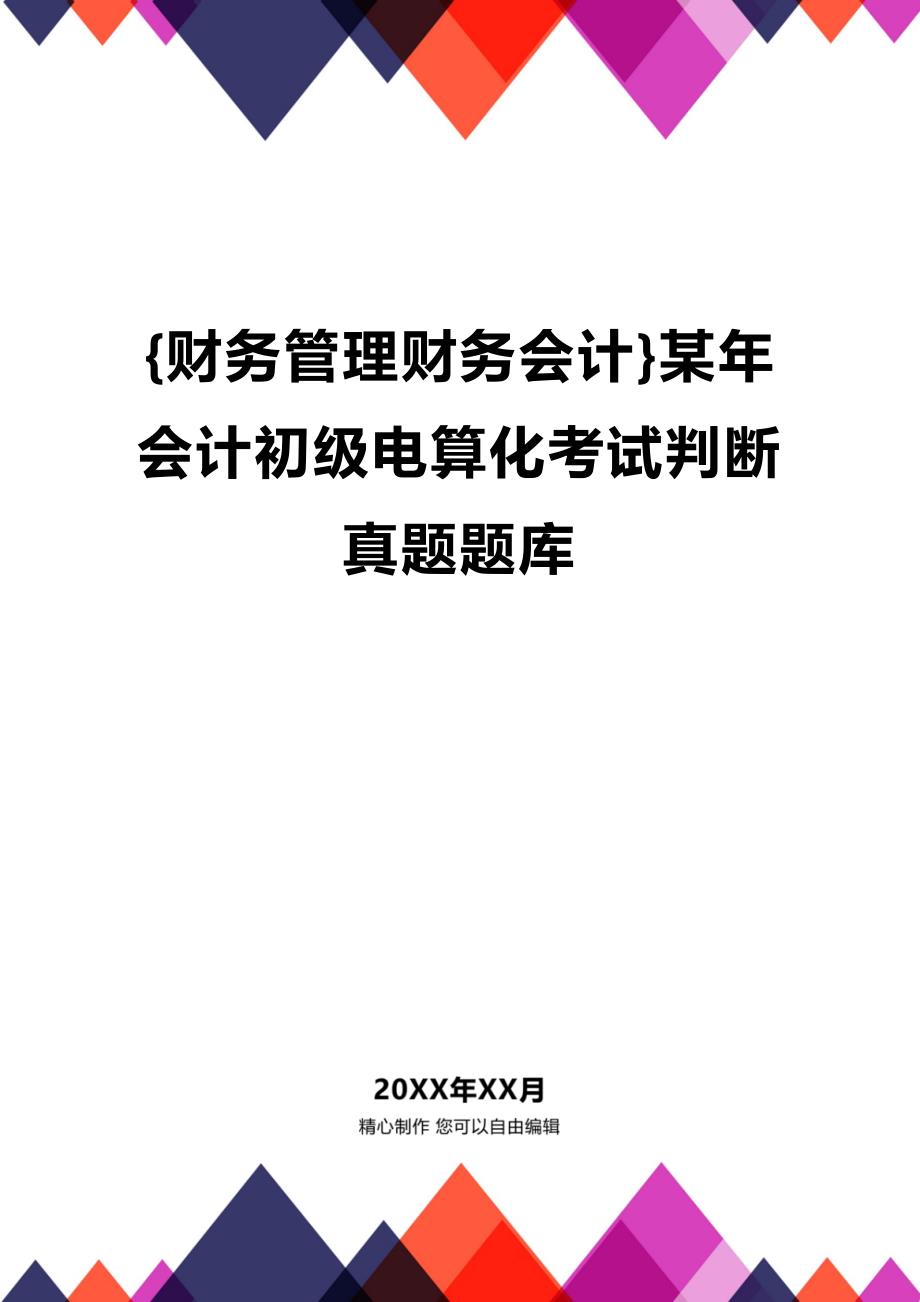 {财务管理财务会计}某年会计初级电算化考试判断真题题库

20XX年XX月

精心制作 您可以自由编辑